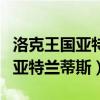 洛克王国亚特
亚特兰蒂斯）